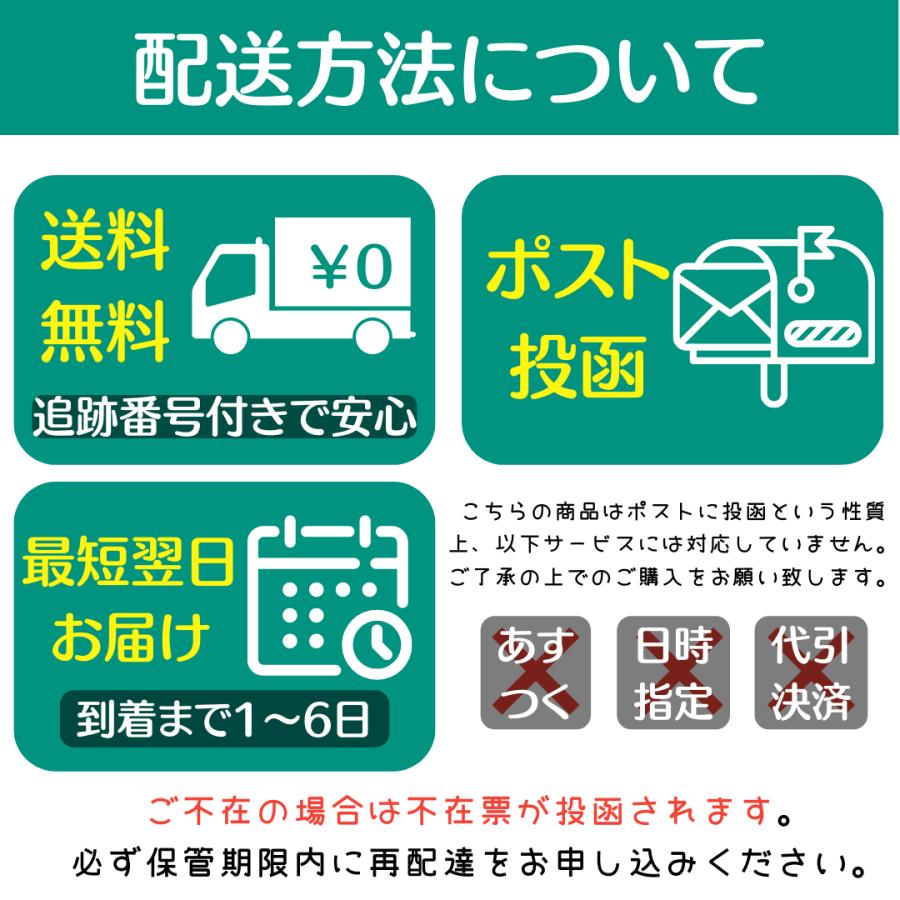 配送方法について

送料無料

¥0

追跡番号付きで安心

ポスト投函

最短翌日お届け

到着まで1～6日

こちらの商品はポストに投函という性質上、以下サービスには対応していません。ご了承の上でのご購入をお願い致します。

あすつく

日時指定

代引決済

ご不在の場合は不在票が投函されます。
必ず保管期限内に再配達をお申し込みください。